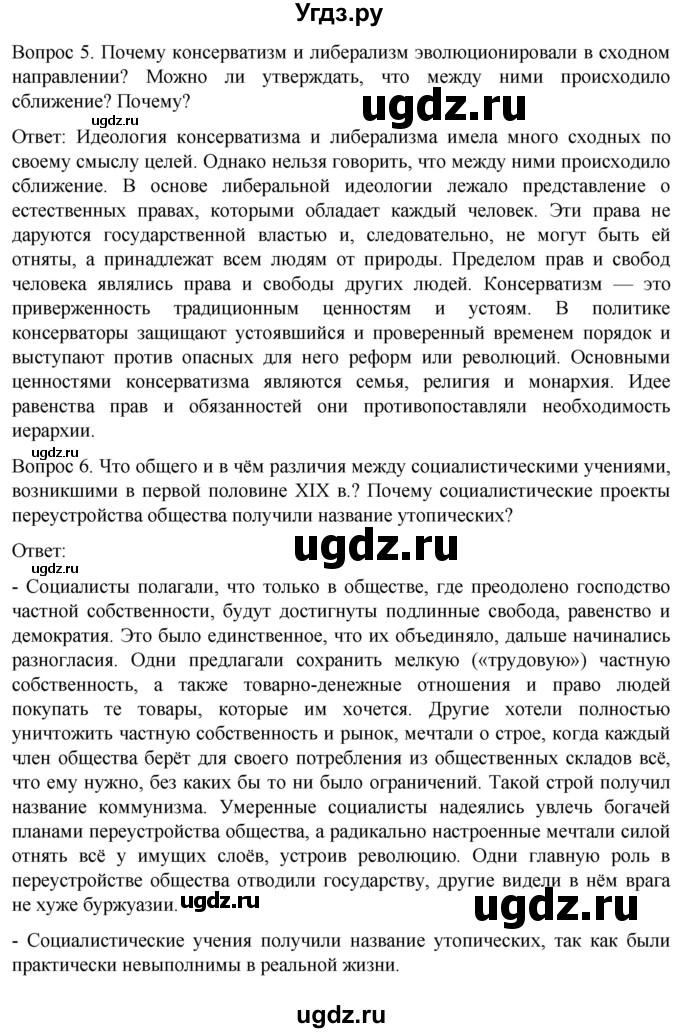 Угдз.ру

Вопрос 5. Почему консерватизм и либерализм эволюционировали в сходном направлении? Можно ли утверждать, что между ними происходило сближение? Почему?

ugdz.ru

Ответ: Идеология консерватизма и либерализма имела много сходных по своему смыслу целей. Однако нельзя говорить, что между ними происходило сближение. В основе либеральной идеологии лежало представление о естественных правах, которыми обладает каждый человек. Эти права не даруются государственной властью и, следовательно, не могут быть ей отняты, а принадлежат всем людям от природы. Пределом прав и свобод человека являлись права и свободы других людей. Консерватизм — это приверженность традиционным ценностям и устоям. В политике консерваторы защищают устоявшийся и проверенный временем порядок и выступают против опасных для него реформ или революций. Основными ценностями консерватизма являются семья, религия и монархия. Идее равенства прав и обязанностей они противопоставляли необходимость иерархии.

ugdz.ru

Вопрос 6. Что общего и в чём различия между социалистическими учениями, возникшими в первой половине XIX в.? Почему социалистические проекты переустройства общества получили название утопических?

Ответ:

ugdz.ru

ugdz.ru

- Социалисты полагали, что только в обществе, где преодолено господство частной собственности, будут достигнуты подлинные свобода, равенство и демократия. Это было единственное, что их объединяло, дальше начинались разногласия. Одни предлагали сохранить мелкую («трудовую») частную собственность, а также товарно-денежные отношения и право людей покупать те товары, которые им хочется. Другие хотели полностью уничтожить частную собственность и рынок, мечтали о строе, когда каждый член общества берёт для своего потребления из общественных складов всё, что ему нужно, без каких бы то ни было ограничений. Такой строй получил название коммунизма. Умеренные социалисты надеялись увлечь богачей планами переустройства общества, а радикально настроенные мечтали силой отнять всё у имущих слоёв, устроив революцию. Одни главную роль в переустройстве общества отводили государству, другие видели в нём врага не хуже буржуазии.

ugdz.ru

ugdz.ru

- Социалистические учения получили название утопических, так как были практически невыполнимы в реальной жизни.

ugdz.ru